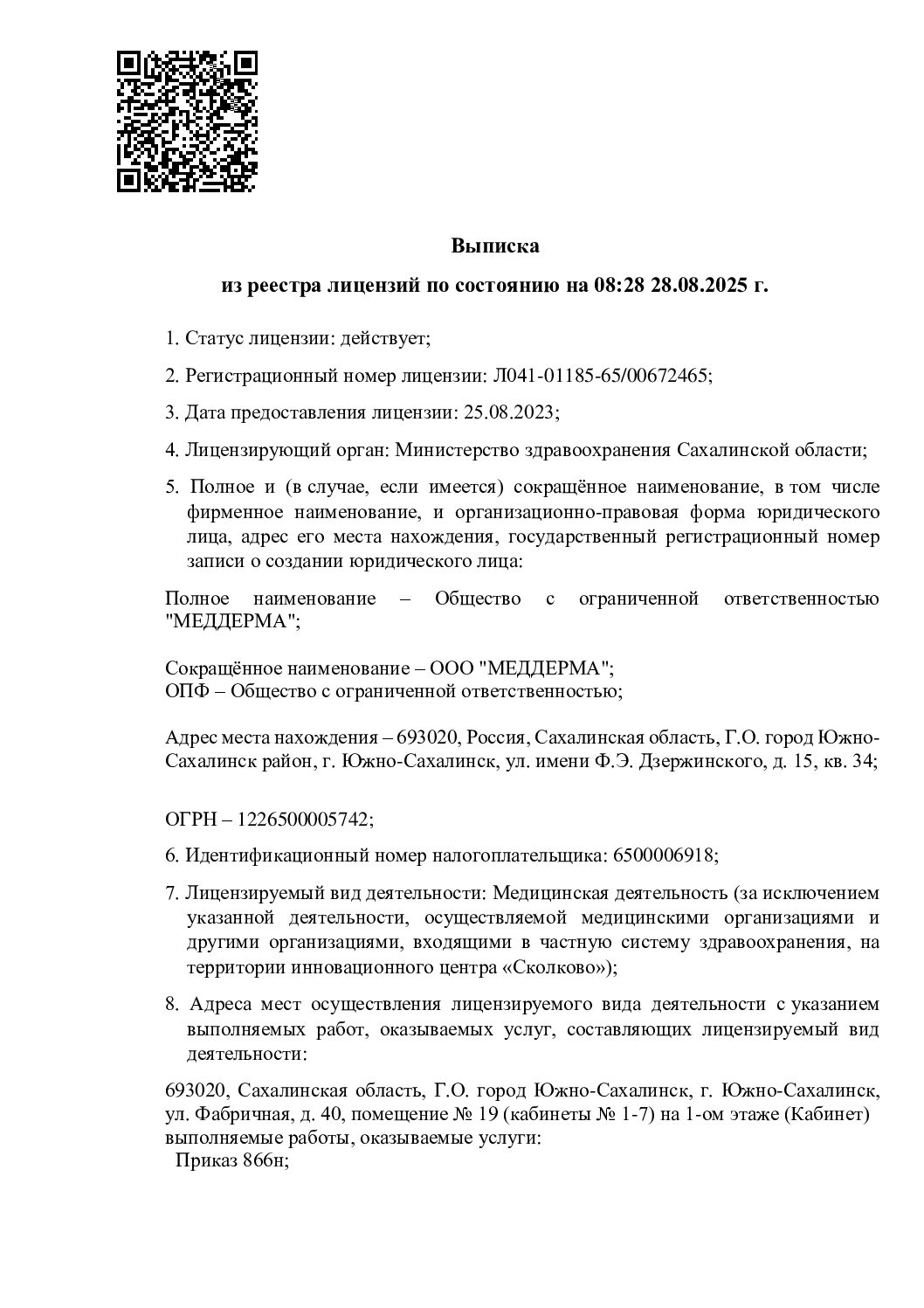 Выписка

из реестра лицензий по состоянию на 08:28 28.08.2025 г.

1. Статус лицензии: действует;

2. Регистрационный номер лицензии: Л041-01185-65/00672465;

3. Дата предоставления лицензии: 25.08.2023;

4. Лицензирующий орган: Министерство здравоохранения Сахалинской области;

5. Полное и (в случае, если имеется) сокращённое наименование, в том числе фирменное наименование, и организационно-правовая форма юридического лица, адрес его места нахождения, государственный регистрационный номер записи о создании юридического лица:

Полное наименование – Общество с ограниченной ответственностью "МЕДДЕРМА";

Сокращённое наименование – ООО "МЕДДЕРМА";
ОПФ – Общество с ограниченной ответственностью;

Адрес места нахождения – 693020, Россия, Сахалинская область, Г.О. город Южно-Сахалинск район, г. Южно-Сахалинск, ул. имени Ф.Э. Дзержинского, д. 15, кв. 34;

ОГРН – 1226500005742;

6. Идентификационный номер налогоплательщика: 6500006918;

7. Лицензируемый вид деятельности: Медицинская деятельность (за исключением указанной деятельности, осуществляемой медицинскими организациями и другими организациями, входящими в частную систему здравоохранения, на территории инновационного центра «Сколково»);

8. Адреса мест осуществления лицензируемого вида деятельности с указанием выполняемых работ, оказываемых услуг, составляющих лицензируемый вид деятельности:

693020, Сахалинская область, Г.О. город Южно-Сахалинск, г. Южно-Сахалинск, ул. Фабричная, д. 40, помещение № 19 (кабинеты № 1-7) на 1-ом этаже (Кабинет) выполняемые работы, оказываемые услуги:
Приказ 866н;